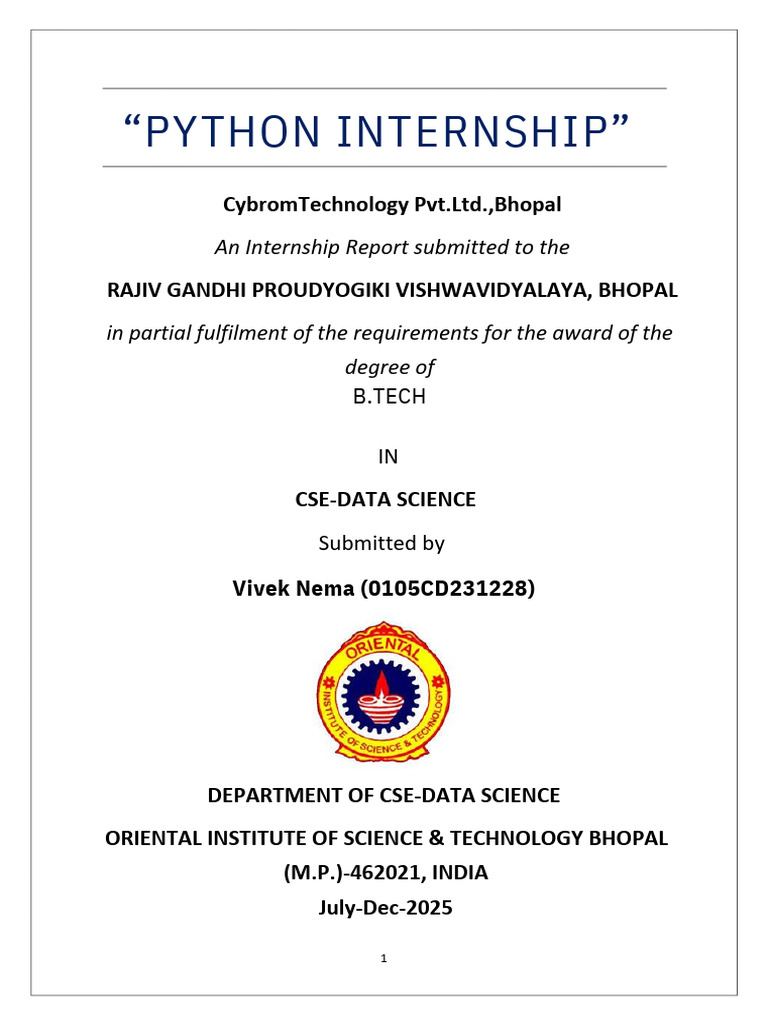 “PYTHON INTERNSHIP”

CybromTechnology Pvt.Ltd.,Bhopal

An Internship Report submitted to the

RAJIV GANDHI PROUDYOGIKI VISHWAVIDYALAYA, BHOPAL

in partial fulfilment of the requirements for the award of the degree of

B.TECH

IN

CSE-DATA SCIENCE

Submitted by

Vivek Nema (0105CD231228)

ORIENTAL
INSTITUTE OF SCIENCE & TECHNOLOGY

DEPARTMENT OF CSE-DATA SCIENCE

ORIENTAL INSTITUTE OF SCIENCE & TECHNOLOGY BHOPAL

(M.P.)-462021, INDIA

July-Dec-2025

1